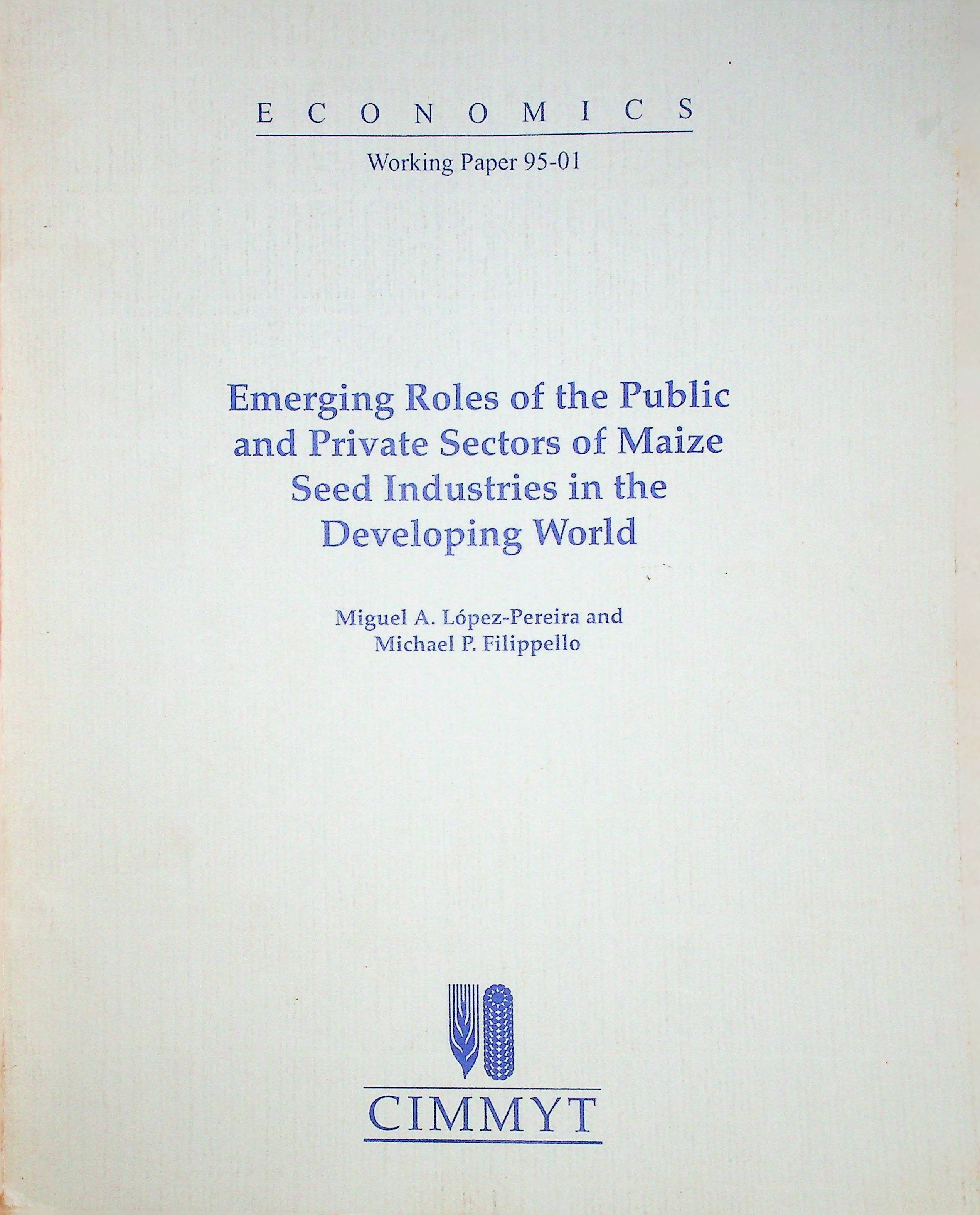 ECONOMICS

Working Paper 95-01

Emerging Roles of the Public and Private Sectors of Maize Seed Industries in the Developing World

Miguel A. López-Pereira and Michael P. Filippello

CIMMYT